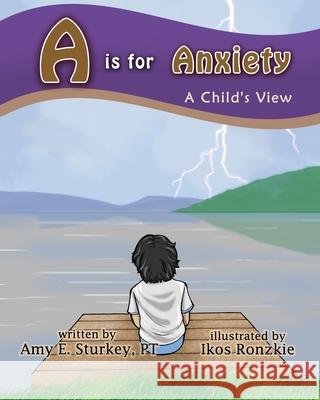 A is for Anxiety

A Child's View

written by
Amy E. Sturkey, PT

illustrated by
Ikos Ronzkie

Kraina Książek